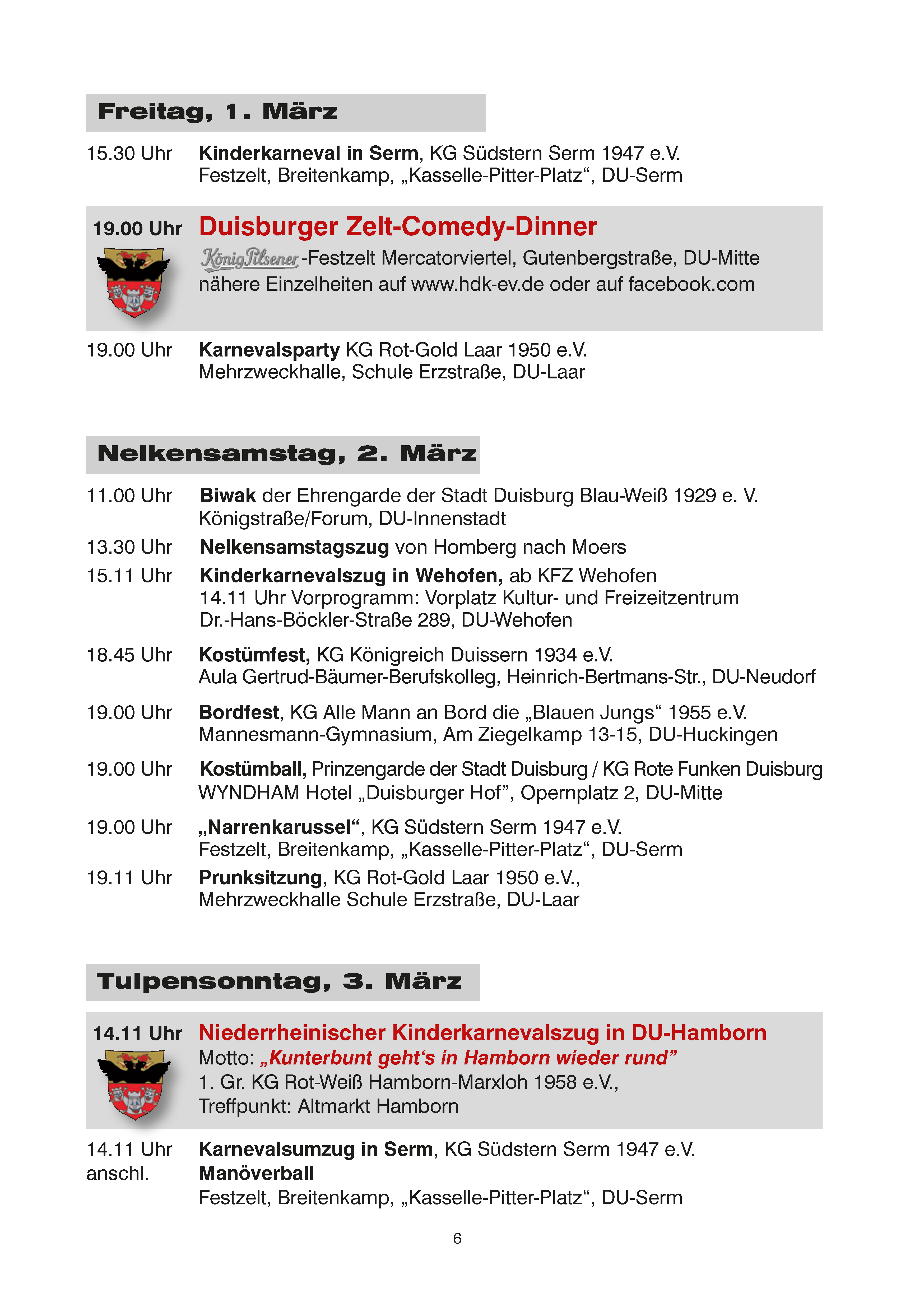 Freitag, 1. März

15.30 Uhr Kinderkarneval in Serm, KG Südstern Serm 1947 e.V.
Festzelt, Breitenkamp, „Kasselle-Pitter-Platz“, DU-Serm

19.00 Uhr Duisburger Zelt-Comedy-Dinner
König Pilsener-Festzelt Mercatorviertel, Gutenbergstraße, DU-Mitte
nähere Einzelheiten auf www.hdk-ev.de oder auf facebook.com

19.00 Uhr Karnevalsparty KG Rot-Gold Laar 1950 e.V.
Mehrzweckhalle, Schule Erzstraße, DU-Laar

Nelkensamstag, 2. März

11.00 Uhr Biwak der Ehrengarde der Stadt Duisburg Blau-Weiß 1929 e. V.
Königstraße/Forum, DU-Innenstadt

13.30 Uhr Nelkensamstagszug von Homberg nach Moers

15.11 Uhr Kinderkarnevalszug in Wehofen, ab KFZ Wehofen
14.11 Uhr Vorprogramm: Vorplatz Kultur- und Freizeitzentrum
Dr.-Hans-Böckler-Straße 289, DU-Wehofen

18.45 Uhr Kostümfest, KG Königreich Duissern 1934 e.V.
Aula Gertrud-Bäumer-Berufskolleg, Heinrich-Bertmans-Str., DU-Neudorf

19.00 Uhr Bordfest, KG Alle Mann an Bord die „Blauen Jungs“ 1955 e.V.
Mannesmann-Gymnasium, Am Ziegelkamp 13-15, DU-Huckingen

19.00 Uhr Kostümball, Prinzengarde der Stadt Duisburg / KG Rote Funken Duisburg
WYNDHAM Hotel „Duisburger Hof”, Opernplatz 2, DU-Mitte

19.00 Uhr „Narrenkarussel“, KG Südstern Serm 1947 e.V.
Festzelt, Breitenkamp, „Kasselle-Pitter-Platz“, DU-Serm

19.11 Uhr Prunksitzung, KG Rot-Gold Laar 1950 e.V.,
Mehrzweckhalle Schule Erzstraße, DU-Laar

Tulpensonntag, 3. März

14.11 Uhr Niederrheinischer Kinderkarnevalszug in DU-Hamborn
Motto: „Kunterbunt geht‘s in Hamborn wieder rund”
1. Gr. KG Rot-Weiß Hamborn-Marxloh 1958 e.V.,
Treffpunkt: Altmarkt Hamborn

14.11 Uhr Karnevalsumzug in Serm, KG Südstern Serm 1947 e.V.
anschl. Manöverball
Festzelt, Breitenkamp, „Kasselle-Pitter-Platz“, DU-Serm

6